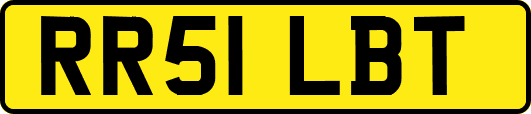 RR51 LBT